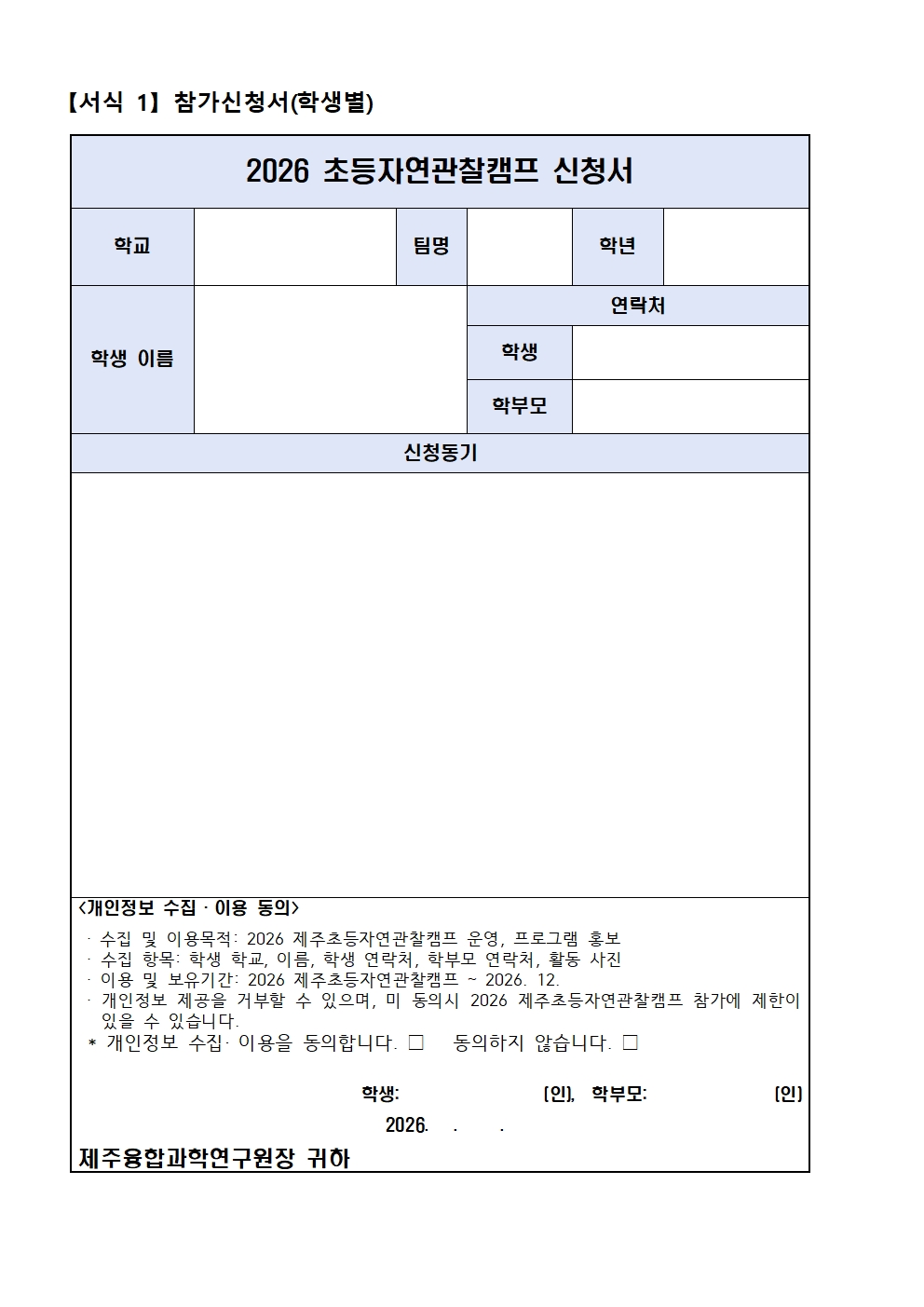 【서식 1】 참가신청서(학생별)

2026 초등자연관찰캠프 신청서

학교

팀명

학년

학생 이름

연락처

학생

학부모

신청동기

<개인정보 수집 · 이용 동의>

· 수집 및 이용목적: 2026 제주초등자연관찰캠프 운영, 프로그램 홍보
· 수집 항목: 학생 학교, 이름, 학생 연락처, 학부모 연락처, 활동 사진
· 이용 및 보유기간: 2026 제주초등자연관찰캠프 ~ 2026. 12.
· 개인정보 제공을 거부할 수 있으며, 미 동의시 2026 제주초등자연관찰캠프 참가에 제한이 있을 수 있습니다.
* 개인정보 수집· 이용을 동의합니다. ☐ 동의하지 않습니다. ☐

학생: (인), 학부모: (인)

2026. . .

제주융합과학연구원장 귀하